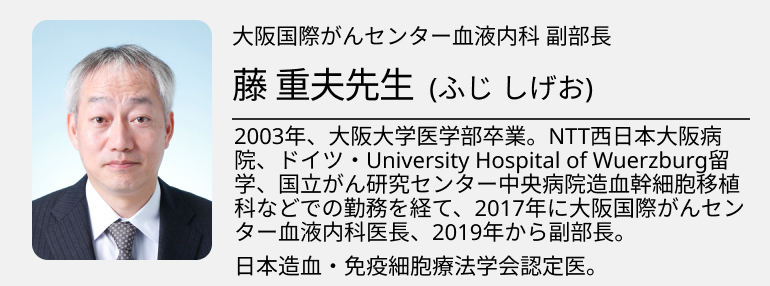 大阪国際がんセンター血液内科 副部長

藤 重夫先生 (ふじ しげお)

2003年、大阪大学医学部卒業。NTT西日本大阪病院、ドイツ・University Hospital of Wuerzburg留学、国立がん研究センター中央病院造血幹細胞移植科などでの勤務を経て、2017年に大阪国際がんセンター血液内科医長、2019年から副部長。

日本造血・免疫細胞療法学会認定医。